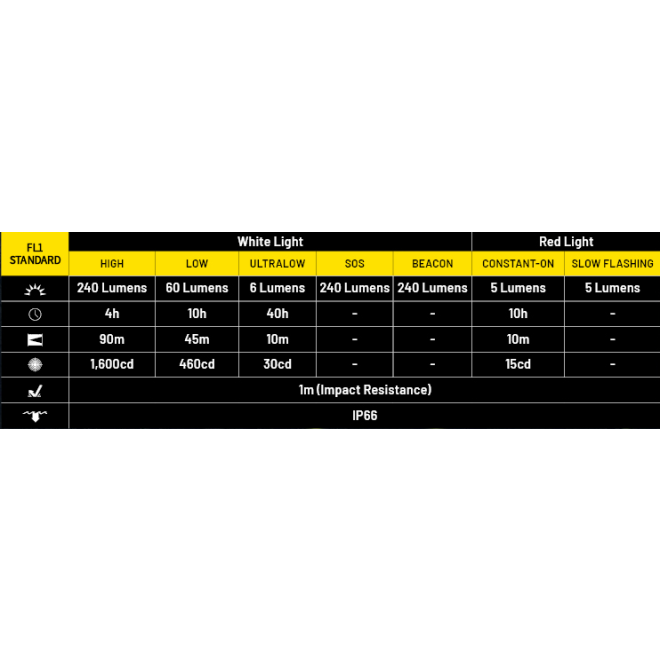 | FL1 STANDARD | White Light | | | | | Red Light | |
|---|---|---|---|---|---|---|---|
| | HIGH | LOW | ULTRALOW | SOS | BEACON | CONSTANT-ON | SLOW FLASHING |
| | 240 Lumens | 60 Lumens | 6 Lumens | 240 Lumens | 240 Lumens | 5 Lumens | 5 Lumens |
| | 4h | 10h | 40h | - | - | 10h | - |
| | 90m | 45m | 10m | - | - | 10m | - |
| | 1,600cd | 460cd | 30cd | - | - | 15cd | - |
| | 1m (Impact Resistance) | | | | | | |
| | IP66 | | | | | | |